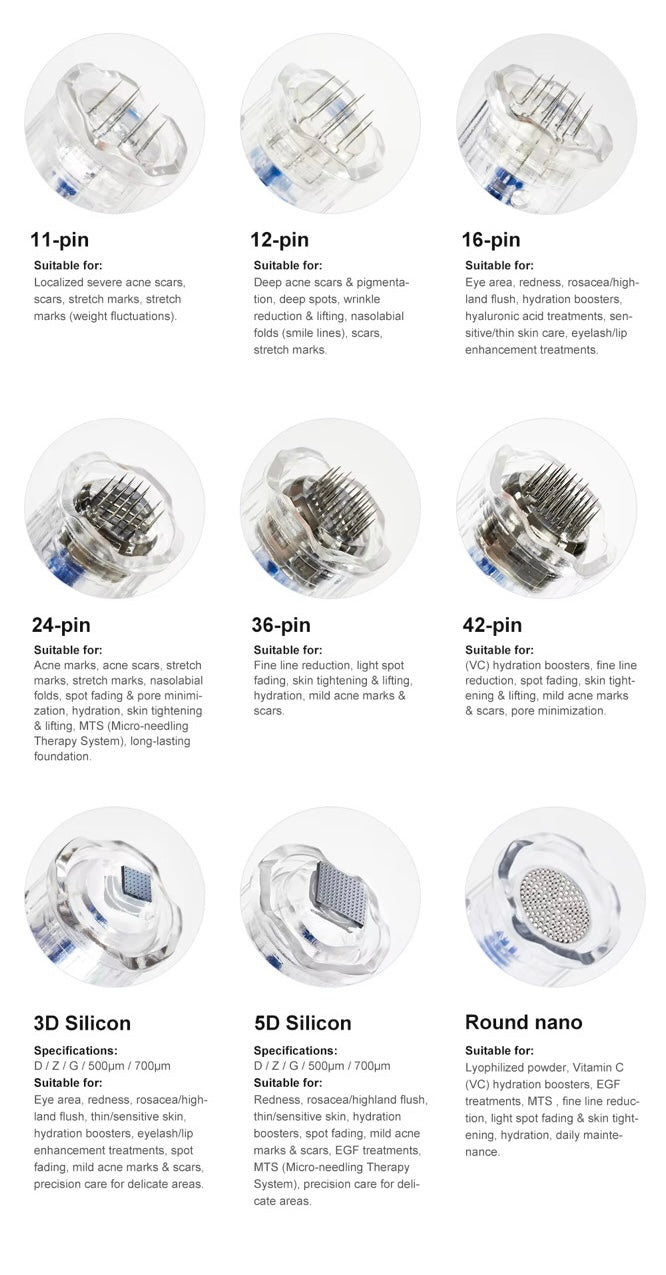 11-pin

Suitable for:

Localized severe acne scars, scars, stretch marks, stretch marks (weight fluctuations).

12-pin

Suitable for:

Deep acne scars & pigmentation, deep spots, wrinkle reduction & lifting, nasolabial folds (smile lines), scars, stretch marks.

16-pin

Suitable for:

Eye area, redness, rosacea/highland flush, hydration boosters, hyaluronic acid treatments, sensitive/thin skin care, eyelash/lip enhancement treatments.

24-pin

Suitable for:

Acne marks, acne scars, stretch marks, stretch marks, nasolabial folds, spot fading & pore minimization, hydration, skin tightening & lifting, MTS (Micro-needling Therapy System), long-lasting foundation.

36-pin

Suitable for:

Fine line reduction, light spot fading, skin tightening & lifting, hydration, mild acne marks & scars.

42-pin

Suitable for:

(VC) hydration boosters, fine line reduction, spot fading, skin tightening & lifting, mild acne marks & scars, pore minimization.

3D Silicon

Specifications:

D / Z / G / 500μm / 700μm

Suitable for:

Eye area, redness, rosacea/highland flush, thin/sensitive skin, hydration boosters, eyelash/lip enhancement treatments, spot fading, mild acne marks & scars, precision care for delicate areas.

5D Silicon

Specifications:

D / Z / G / 500μm / 700μm

Suitable for:

Redness, rosacea/highland flush, thin/sensitive skin, hydration boosters, spot fading, mild acne marks & scars, EGF treatments, MTS (Micro-needling Therapy System), precision care for delicate areas.

Round nano

Suitable for:

Lyophilized powder, Vitamin C (VC) hydration boosters, EGF treatments, MTS , fine line reduction, light spot fading & skin tightening, hydration, daily maintenance.